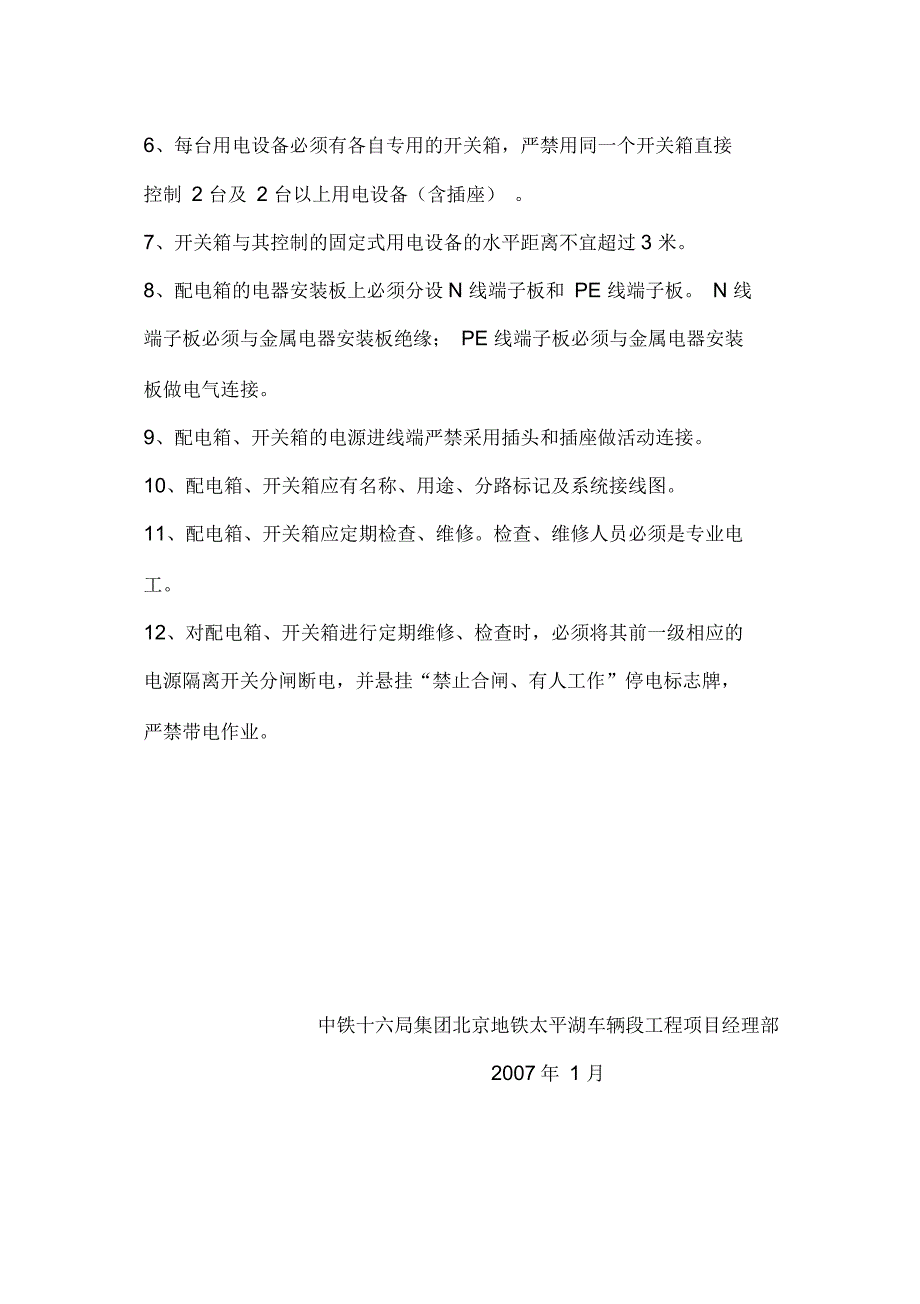 6、每台用电设备必须有各自专用的开关箱，严禁用同一个开关箱直接控制 2 台及 2 台以上用电设备（含插座）。

7、开关箱与其控制的固定式用电设备的水平距离不宜超过 3 米。

8、配电箱的电器安装板上必须分设 N 线端子板和 PE 线端子板。 N 线端子板必须与金属电器安装板绝缘； PE 线端子板必须与金属电器安装板做电气连接。

9、配电箱、开关箱的电源进线端严禁采用插头和插座做活动连接。

10、配电箱、开关箱应有名称、用途、分路标记及系统接线图。

11、配电箱、开关箱应定期检查、维修。检查、维修人员必须是专业电工。

12、对配电箱、开关箱进行定期维修、检查时，必须将其前一级相应的电源隔离开关分闸断电，并悬挂“禁止合闸、有人工作”停电标志牌，严禁带电作业。

中铁十六局集团北京地铁太平湖车辆段工程项目经理部

2007 年 1 月